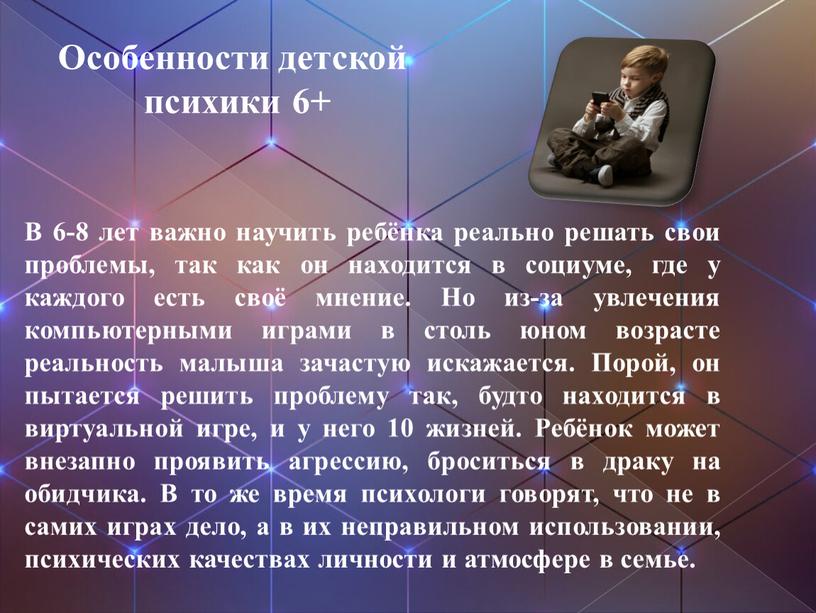 Особенности детской психики 6+

В 6-8 лет важно научить ребёнка реально решать свои проблемы, так как он находится в социуме, где у каждого есть своё мнение. Но из-за увлечения компьютерными играми в столь юном возрасте реальность малыша зачастую искажается. Порой, он пытается решить проблему так, будто находится в виртуальной игре, и у него 10 жизней. Ребёнок может внезапно проявить агрессию, броситься в драку на обидчика. В то же время психологи говорят, что не в самих играх дело, а в их неправильном использовании, психических качествах личности и атмосфере в семье.